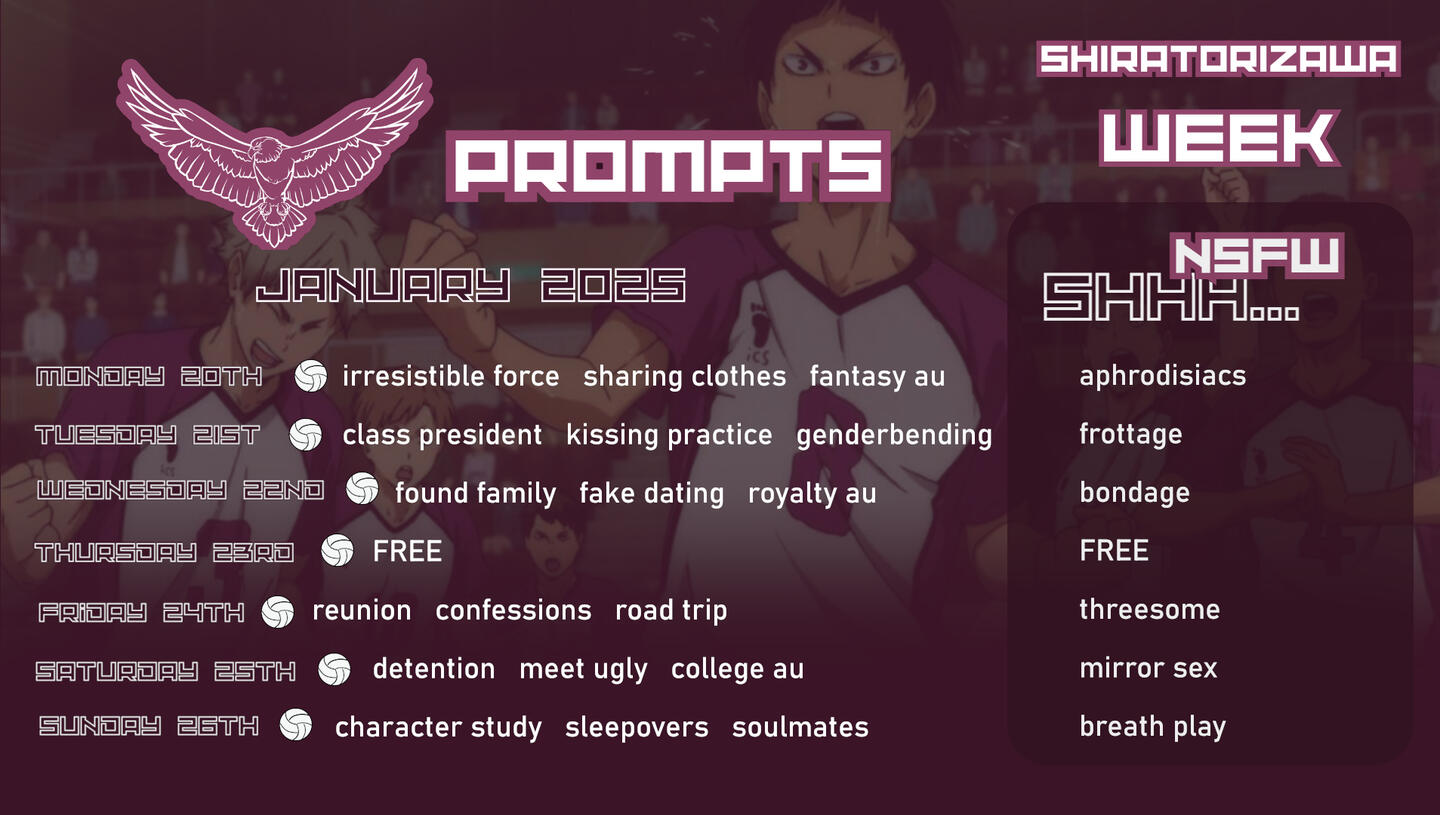 SHIRATORIZAWA

WEEK

PROMPTS

JANUARY 2025

MONDAY 20TH irresistible force sharing clothes fantasy au

TUESDAY 21ST class president kissing practice genderbending

WEDNESDAY 22ND found family fake dating royalty au

THURSDAY 23RD FREE

FRIDAY 24TH reunion confessions road trip

SATURDAY 25TH detention meet ugly college au

SUNDAY 26TH character study sleepovers soulmates

NSFW

SHHH...

aphrodisiacs

frottage

bondage

FREE

threesome

mirror sex

breath play